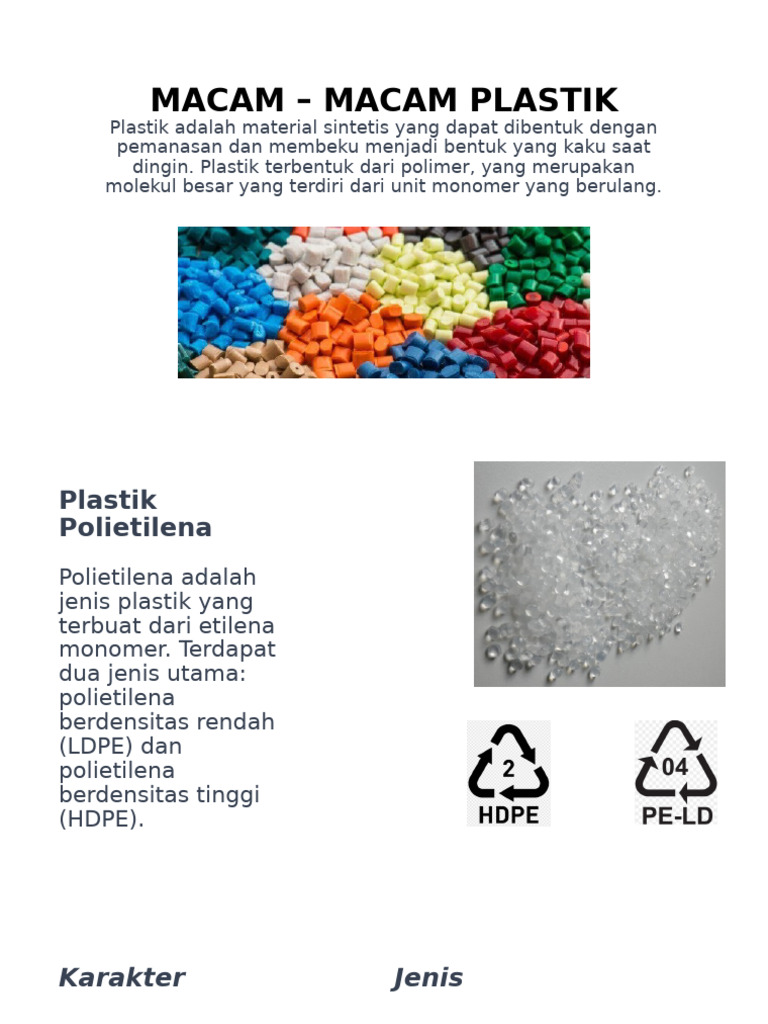 MACAM – MACAM PLASTIK

Plastik adalah material sintetis yang dapat dibentuk dengan pemanasan dan membeku menjadi bentuk yang kaku saat dingin. Plastik terbentuk dari polimer, yang merupakan molekul besar yang terdiri dari unit monomer yang berulang.

Plastik Polietilena

Polietilena adalah jenis plastik yang terbuat dari etilena monomer. Terdapat dua jenis utama: polietilena berdensitas rendah (LDPE) dan polietilena berdensitas tinggi (HDPE).

2
HDPE

04
PE-LD

Karakter

Jenis